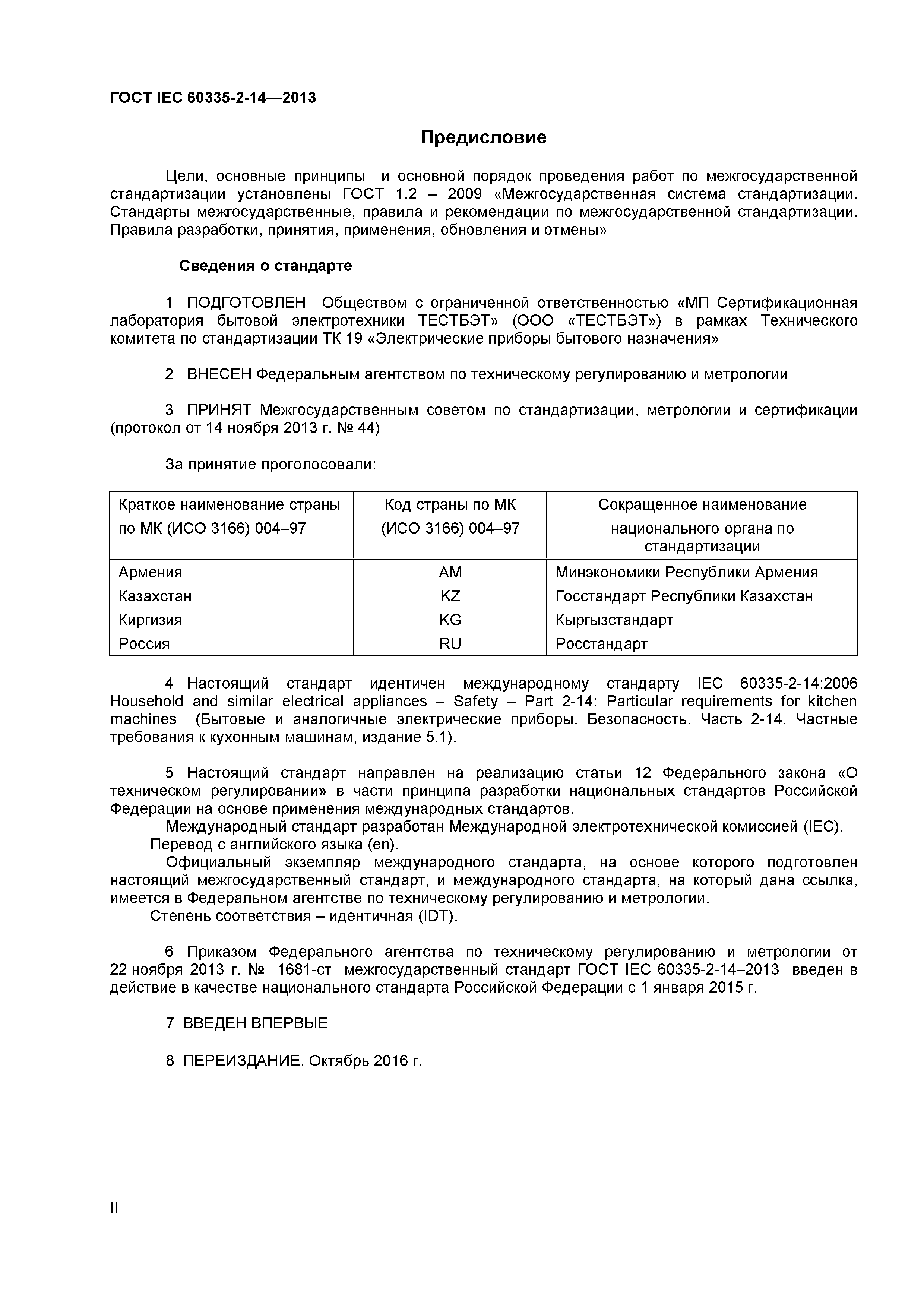 ГОСТ IEC 60335-2-14—2013

Предисловие

Цели, основные принципы и основной порядок проведения работ по межгосударственной стандартизации установлены ГОСТ 1.2 – 2009 «Межгосударственная система стандартизации. Стандарты межгосударственные, правила и рекомендации по межгосударственной стандартизации. Правила разработки, принятия, применения, обновления и отмены»

Сведения о стандарте

1 ПОДГОТОВЛЕН Обществом с ограниченной ответственностью «МП Сертификационная лаборатория бытовой электротехники ТЕСТБЭТ» (ООО «ТЕСТБЭТ») в рамках Технического комитета по стандартизации ТК 19 «Электрические приборы бытового назначения»

2 ВНЕСЕН Федеральным агентством по техническому регулированию и метрологии

3 ПРИНЯТ Межгосударственным советом по стандартизации, метрологии и сертификации (протокол от 14 ноября 2013 г. № 44)

За принятие проголосовали:

| Краткое наименование страны по МК (ИСО 3166) 004–97 | Код страны по МК (ИСО 3166) 004–97 | Сокращенное наименование национального органа по стандартизации |
|---|---|---|
| Армения | AM | Минэкономики Республики Армения |
| Казахстан | KZ | Госстандарт Республики Казахстан |
| Киргизия | KG | Кыргызстандарт |
| Россия | RU | Росстандарт |

4 Настоящий стандарт идентичен международному стандарту IEC 60335-2-14:2006 Household and similar electrical appliances – Safety – Part 2-14: Particular requirements for kitchen machines (Бытовые и аналогичные электрические приборы. Безопасность. Часть 2-14. Частные требования к кухонным машинам, издание 5.1).

5 Настоящий стандарт направлен на реализацию статьи 12 Федерального закона «О техническом регулировании» в части принципа разработки национальных стандартов Российской Федерации на основе применения международных стандартов.
Международный стандарт разработан Международной электротехнической комиссией (IEC).
Перевод с английского языка (en).
Официальный экземпляр международного стандарта, на основе которого подготовлен настоящий межгосударственный стандарт, и международного стандарта, на который дана ссылка, имеется в Федеральном агентстве по техническому регулированию и метрологии.
Степень соответствия – идентичная (IDT).

6 Приказом Федерального агентства по техническому регулированию и метрологии от 22 ноября 2013 г. № 1681-ст межгосударственный стандарт ГОСТ IEC 60335-2-14–2013 введен в действие в качестве национального стандарта Российской Федерации с 1 января 2015 г.

7 ВВЕДЕН ВПЕРВЫЕ

8 ПЕРЕИЗДАНИЕ. Октябрь 2016 г.

II